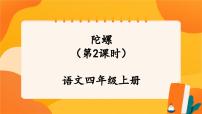 陀螺
（第2课时）

语文四年级上册